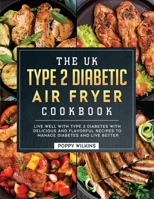 THE UK
TYPE 2 DIABETIC
AIR FRYER
COOKBOOK

LIVE WELL WITH TYPE 2 DIABETES WITH DELICIOUS AND FLAVORFUL RECIPES TO MANAGE DIABETES AND LIVE BETTER

POPPY WILKINS